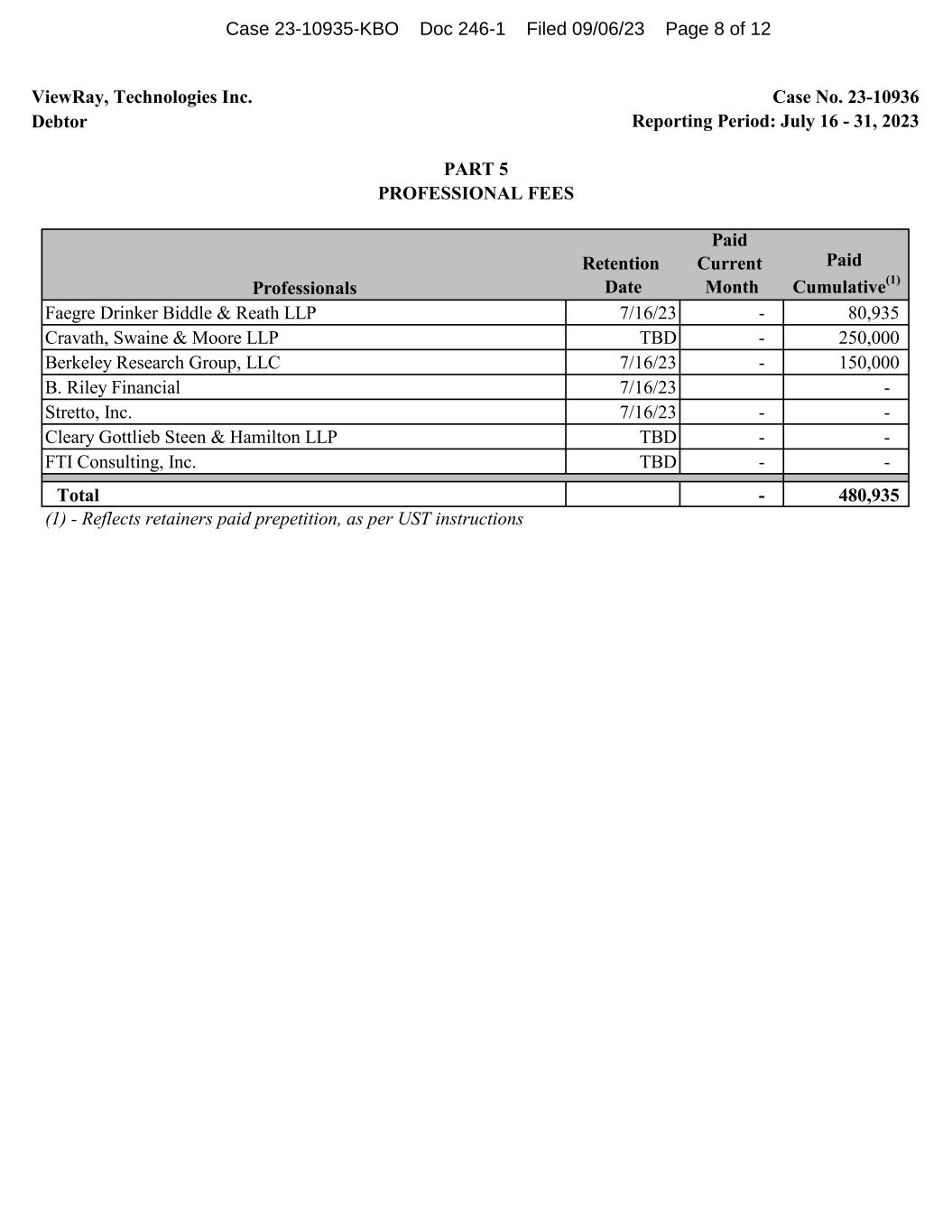 Case 23-10935-KBO Doc 246-1 Filed 09/06/23 Page 8 of 12

ViewRay, Technologies Inc.
Debtor

Case No. 23-10936
Reporting Period: July 16 - 31, 2023

PART 5
PROFESSIONAL FEES

| Professionals | Retention Date | Paid Current Month | Paid Cumulative$^{(1)}$ |
|---|---|---|---|
| Faegre Drinker Biddle & Reath LLP | 7/16/23 | - | 80,935 |
| Cravath, Swaine & Moore LLP | TBD | - | 250,000 |
| Berkeley Research Group, LLC | 7/16/23 | - | 150,000 |
| B. Riley Financial | 7/16/23 | | - |
| Stretto, Inc. | 7/16/23 | - | - |
| Cleary Gottlieb Steen & Hamilton LLP | TBD | - | - |
| FTI Consulting, Inc. | TBD | - | - |
| Total | | - | 480,935 |

(1) - Reflects retainers paid prepetition, as per UST instructions